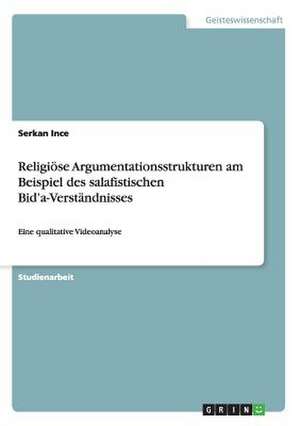 Geisteswissenschaft

Serkan Ince

Religiöse Argumentationsstrukturen am Beispiel des salafistischen Bid'a-Verständnisses

Eine qualitative Videoanalyse

Studienarbeit

GRIN